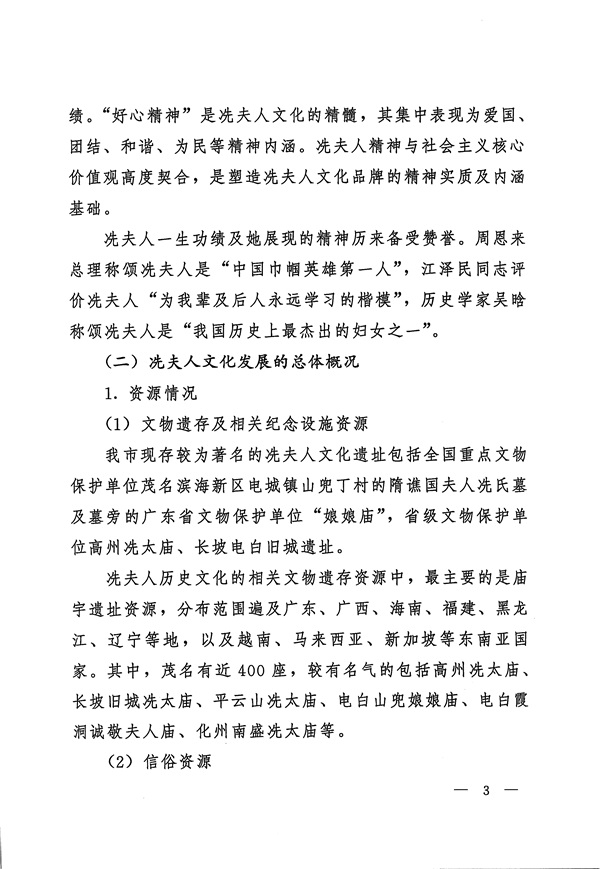 绩。“好心精神”是冼夫人文化的精髓，其集中表现为爱国、团结、和谐、为民等精神内涵。冼夫人精神与社会主义核心价值观高度契合，是塑造冼夫人文化品牌的精神实质及内涵基础。

冼夫人一生功绩及她展现的精神历来备受赞誉。周恩来总理称颂冼夫人是“中国巾帼英雄第一人”，江泽民同志评价冼夫人“为我辈及后人永远学习的楷模”，历史学家吴晗称颂冼夫人是“我国历史上最杰出的妇女之一”。

（二）冼夫人文化发展的总体概况

1. 资源情况

（1）文物遗存及相关纪念设施资源

我市现存较为著名的冼夫人文化遗址包括全国重点文物保护单位茂名滨海新区电城镇山兜丁村的隋谯国夫人冼氏墓及墓旁的广东省文物保护单位“娘娘庙”，省级文物保护单位高州冼太庙、长坡电白旧城遗址。

冼夫人历史文化的相关文物遗存资源中，最主要的是庙宇遗址资源，分布范围遍及广东、广西、海南、福建、黑龙江、辽宁等地，以及越南、马来西亚、新加坡等东南亚国家。其中，茂名有近400座，较有名气的包括高州冼太庙、长坡旧城冼太庙、平云山冼太庙、电白山兜娘娘庙、电白霞洞诚敬夫人庙、化州南盛冼太庙等。

（2）信俗资源

— 3 —